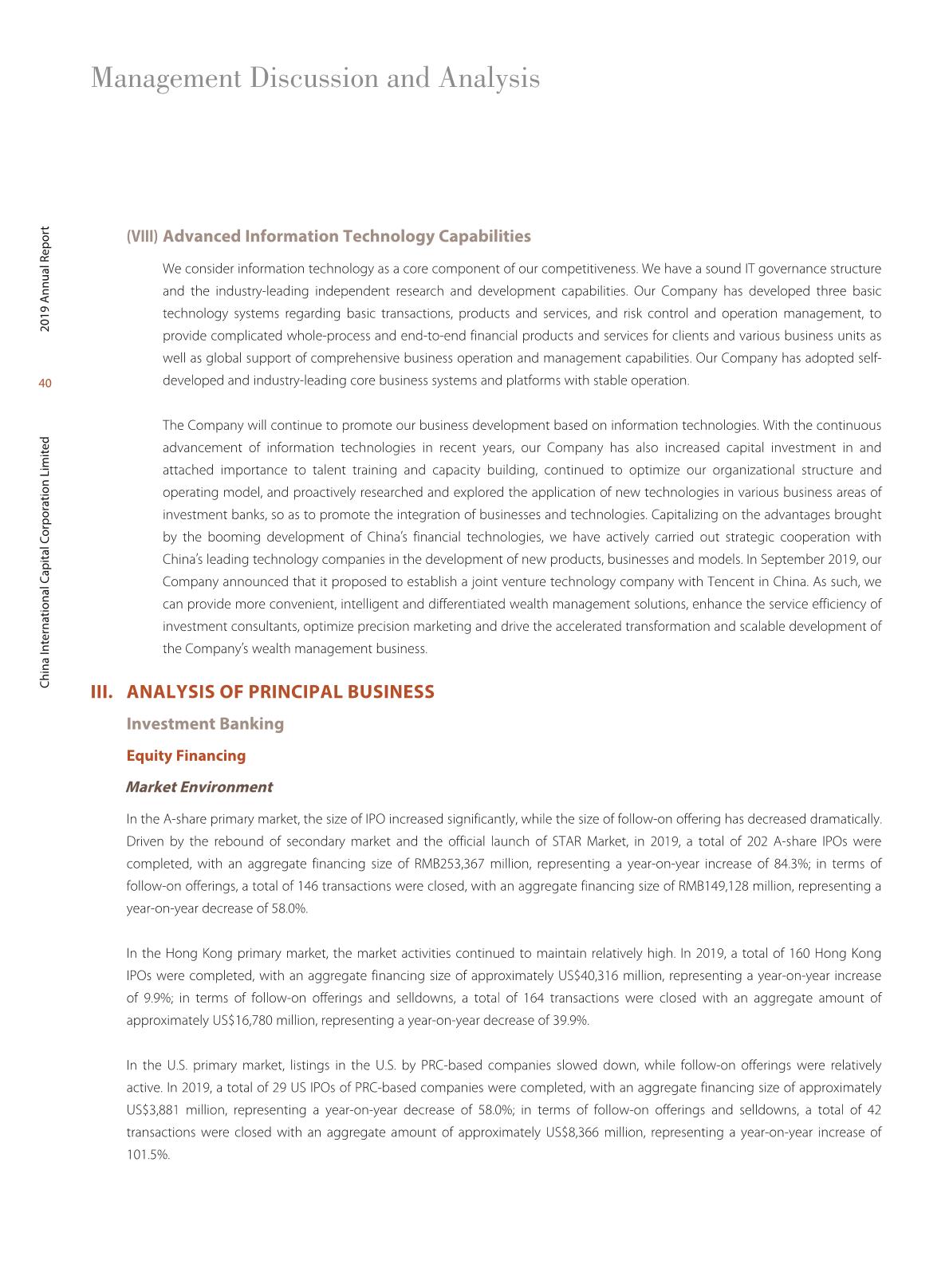 Management Discussion and Analysis

2019 Annual Report

40

China International Capital Corporation Limited

(VIII) Advanced Information Technology Capabilities

We consider information technology as a core component of our competitiveness. We have a sound IT governance structure and the industry-leading independent research and development capabilities. Our Company has developed three basic technology systems regarding basic transactions, products and services, and risk control and operation management, to provide complicated whole-process and end-to-end financial products and services for clients and various business units as well as global support of comprehensive business operation and management capabilities. Our Company has adopted self-developed and industry-leading core business systems and platforms with stable operation.

The Company will continue to promote our business development based on information technologies. With the continuous advancement of information technologies in recent years, our Company has also increased capital investment in and attached importance to talent training and capacity building, continued to optimize our organizational structure and operating model, and proactively researched and explored the application of new technologies in various business areas of investment banks, so as to promote the integration of businesses and technologies. Capitalizing on the advantages brought by the booming development of China's financial technologies, we have actively carried out strategic cooperation with China's leading technology companies in the development of new products, businesses and models. In September 2019, our Company announced that it proposed to establish a joint venture technology company with Tencent in China. As such, we can provide more convenient, intelligent and differentiated wealth management solutions, enhance the service efficiency of investment consultants, optimize precision marketing and drive the accelerated transformation and scalable development of the Company's wealth management business.

III. ANALYSIS OF PRINCIPAL BUSINESS

Investment Banking

Equity Financing

Market Environment

In the A-share primary market, the size of IPO increased significantly, while the size of follow-on offering has decreased dramatically. Driven by the rebound of secondary market and the official launch of STAR Market, in 2019, a total of 202 A-share IPOs were completed, with an aggregate financing size of RMB253,367 million, representing a year-on-year increase of 84.3%; in terms of follow-on offerings, a total of 146 transactions were closed, with an aggregate financing size of RMB149,128 million, representing a year-on-year decrease of 58.0%.

In the Hong Kong primary market, the market activities continued to maintain relatively high. In 2019, a total of 160 Hong Kong IPOs were completed, with an aggregate financing size of approximately US$40,316 million, representing a year-on-year increase of 9.9%; in terms of follow-on offerings and selldowns, a total of 164 transactions were closed with an aggregate amount of approximately US$16,780 million, representing a year-on-year decrease of 39.9%.

In the U.S. primary market, listings in the U.S. by PRC-based companies slowed down, while follow-on offerings were relatively active. In 2019, a total of 29 US IPOs of PRC-based companies were completed, with an aggregate financing size of approximately US$3,881 million, representing a year-on-year decrease of 58.0%; in terms of follow-on offerings and selldowns, a total of 42 transactions were closed with an aggregate amount of approximately US$8,366 million, representing a year-on-year increase of 101.5%.